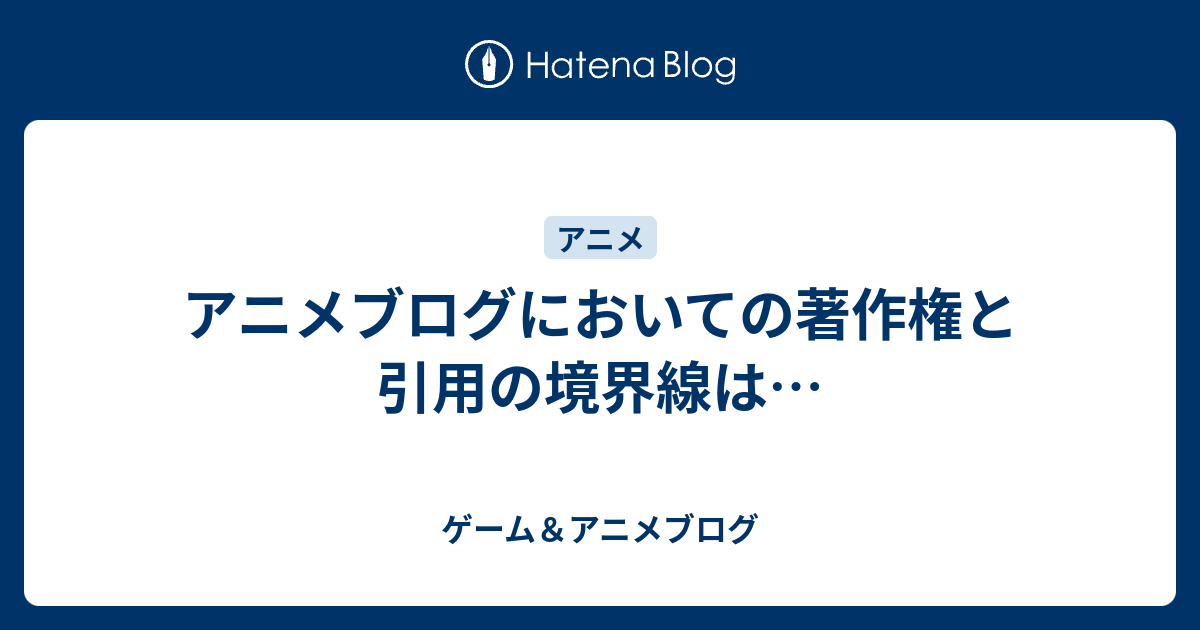 Hatena Blog

アニメ

アニメブログにおいての著作権と引用の境界線は…

ゲーム＆アニメブログ